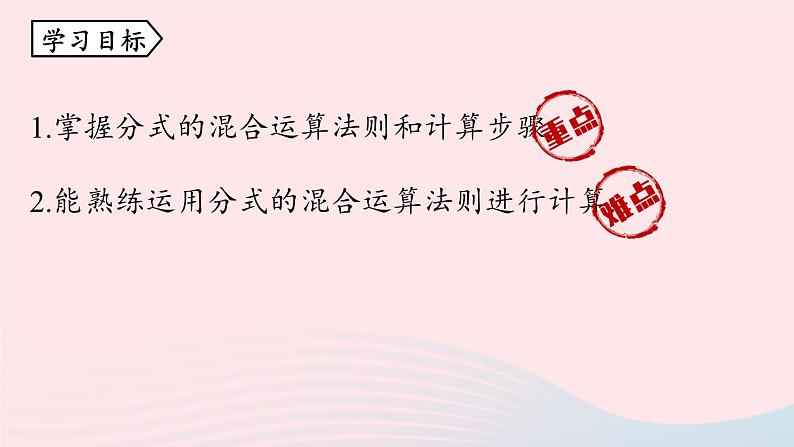 学习目标

1.掌握分式的混合运算法则和计算步骤 重点

2.能熟练运用分式的混合运算法则进行计算 难点